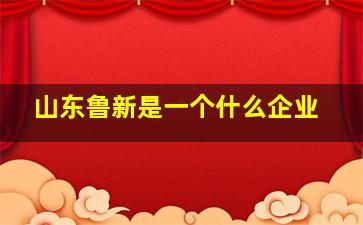 山东鲁新是一个什么企业